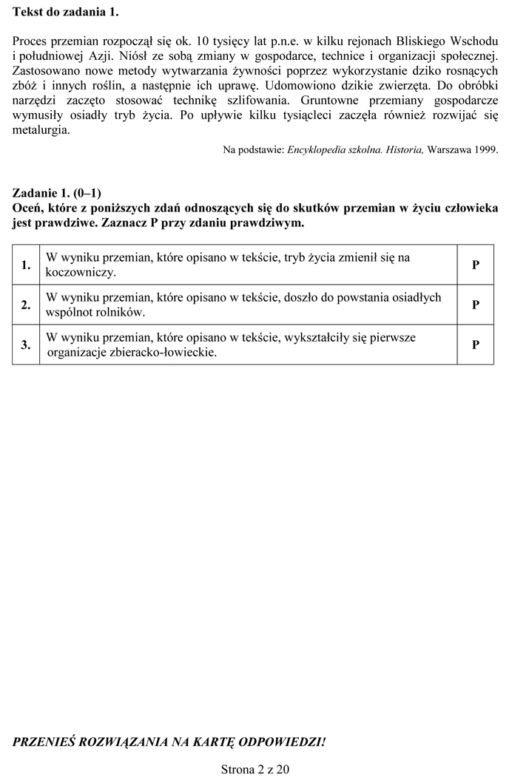 Tekst do zadania 1.

Proces przemian rozpoczął się ok. 10 tysięcy lat p.n.e. w kilku rejonach Bliskiego Wschodu i południowej Azji. Niósł ze sobą zmiany w gospodarce, technice i organizacji społecznej. Zastosowano nowe metody wytwarzania żywności poprzez wykorzystanie dziko rosnących zbóż i innych roślin, a następnie ich uprawę. Udomowiono dzikie zwierzęta. Do obróbki narzędzi zaczęto stosować technikę szlifowania. Gruntowne przemiany gospodarcze wymusiły osiadły tryb życia. Po upływie kilku tysiącleci zaczęła również rozwijać się metalurgia.

Na podstawie: Encyklopedia szkolna. Historia, Warszawa 1999.

Zadanie 1. (0–1)
Oceń, które z poniższych zdań odnoszących się do skutków przemian w życiu człowieka jest prawdziwe. Zaznacz P przy zdaniu prawdziwym.

| 1. | W wyniku przemian, które opisano w tekście, tryb życia zmienił się na koczowniczy. | P |
|---|---|---|
| 2. | W wyniku przemian, które opisano w tekście, doszło do powstania osiadłych wspólnot rolników. | P |
| 3. | W wyniku przemian, które opisano w tekście, wykształciły się pierwsze organizacje zbieracko-łowieckie. | P |

PRZENIEŚ ROZWIĄZANIA NA KARTĘ ODPOWIEDZI!

Strona 2 z 20